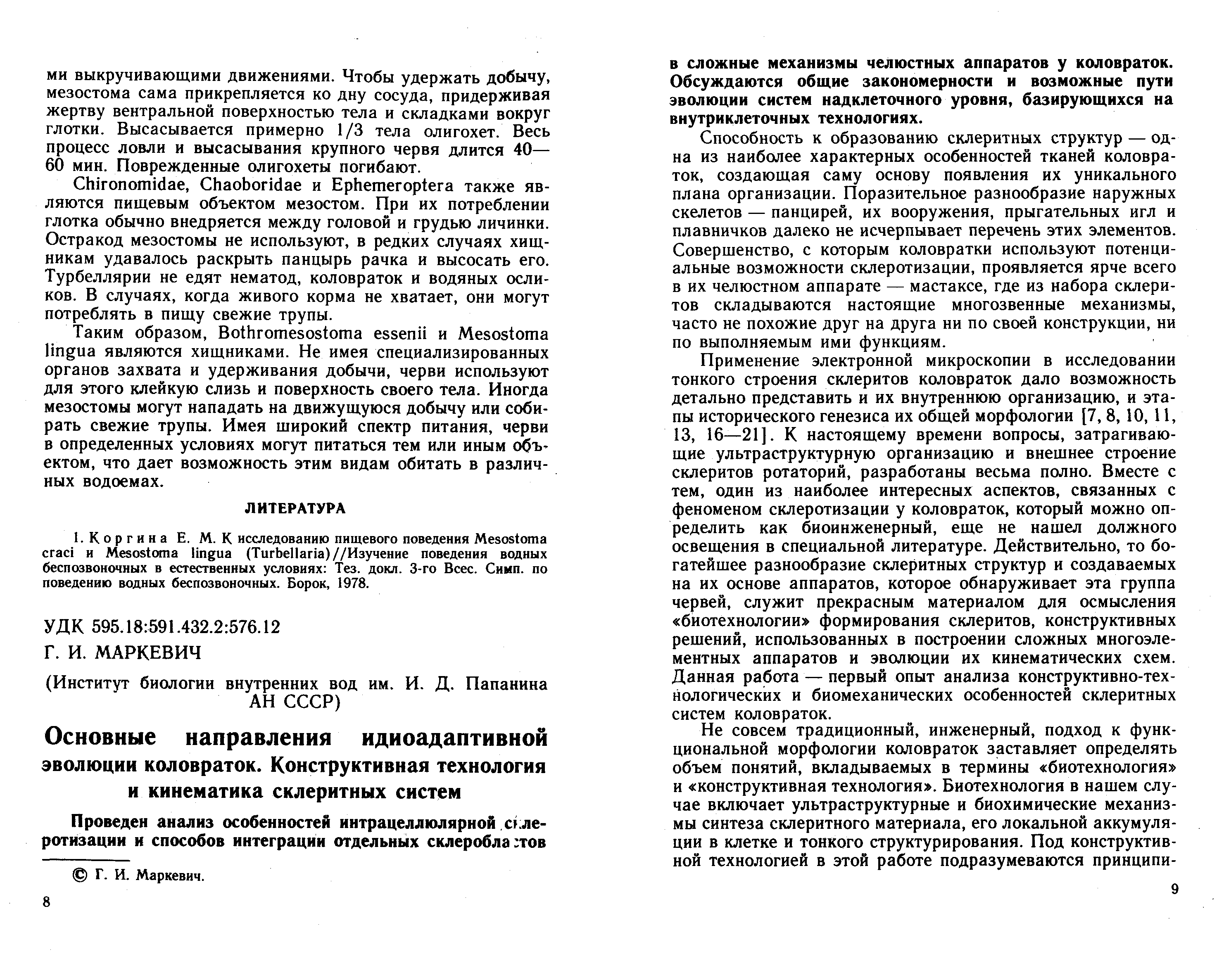 ми выкручивающими движениями. Чтобы удержать добычу, мезостома сама прикрепляется ко дну сосуда, придерживая жертву вентральной поверхностью тела и складками вокруг глотки. Высасывается примерно 1/3 тела олигохет. Весь процесс ловли и высасывания крупного червя длится 40—60 мин. Поврежденные олигохеты погибают.

Chironomidae, Chaoboridae и Ephemeroptera также являются пищевым объектом мезостом. При их потреблении глотка обычно внедряется между головой и грудью личинки. Остракод мезостомы не используют, в редких случаях хищникам удавалось раскрыть панцырь рачка и высосать его. Турбеллярии не едят нематод, коловраток и водяных осликов. В случаях, когда живого корма не хватает, они могут потреблять в пищу свежие трупы.

Таким образом, Bothromesostoma essenii и Mesostoma lingua являются хищниками. Не имея специализированных органов захвата и удерживания добычи, черви используют для этого клейкую слизь и поверхность своего тела. Иногда мезостомы могут нападать на движущуюся добычу или собирать свежие трупы. Имея широкий спектр питания, черви в определенных условиях могут питаться тем или иным объектом, что дает возможность этим видам обитать в различных водоемах.

ЛИТЕРАТУРА

1. Коргина Е. М. К исследованию пищевого поведения Mesostoma craci и Mesostoma lingua (Turbellaria)//Изучение поведения водных беспозвоночных в естественных условиях: Тез. докл. 3-го Всес. Симп. по поведению водных беспозвоночных. Борок, 1978.

УДК 595.18:591.432.2:576.12

Г. И. МАРКЕВИЧ

(Институт биологии внутренних вод им. И. Д. Папанина АН СССР)

Основные направления идиоадаптивной эволюции коловраток. Конструктивная технология и кинематика склеритных систем

Проведен анализ особенностей интрацеллюлярной склеротизации и способов интеграции отдельных склеробластов

© Г. И. Маркевич.

8

в сложные механизмы челюстных аппаратов у коловраток. Обсуждаются общие закономерности и возможные пути эволюции систем надклеточного уровня, базирующихся на внутриклеточных технологиях.

Способность к образованию склеритных структур — одна из наиболее характерных особенностей тканей коловраток, создающая саму основу появления их уникального плана организации. Поразительное разнообразие наружных скелетов — панцирей, их вооружения, прыгательных игл и плавничков далеко не исчерпывает перечень этих элементов. Совершенство, с которым коловратки используют потенциальные возможности склеротизации, проявляется ярче всего в их челюстном аппарате — мастаксе, где из набора склеритов складываются настоящие многозвенные механизмы, часто не похожие друг на друга ни по своей конструкции, ни по выполняемым ими функциям.

Применение электронной микроскопии в исследовании тонкого строения склеритов коловраток дало возможность детально представить и их внутреннюю организацию, и этапы исторического генезиса их общей морфологии [7, 8, 10, 11, 13, 16—21]. К настоящему времени вопросы, затрагивающие ультраструктурную организацию и внешнее строение склеритов ротаторий, разработаны весьма полно. Вместе с тем, один из наиболее интересных аспектов, связанных с феноменом склеротизации у коловраток, который можно определить как биоинженерный, еще не нашел должного освещения в специальной литературе. Действительно, то богатейшее разнообразие склеритных структур и создаваемых на их основе аппаратов, которое обнаруживает эта группа червей, служит прекрасным материалом для осмысления «биотехнологии» формирования склеритов, конструктивных решений, использованных в построении сложных многоэлементных аппаратов и эволюции их кинематических схем. Данная работа — первый опыт анализа конструктивно-технологических и биомеханических особенностей склеритных систем коловраток.

Не совсем традиционный, инженерный, подход к функциональной морфологии коловраток заставляет определять объем понятий, вкладываемых в термины «биотехнология» и «конструктивная технология». Биотехнология в нашем случае включает ультраструктурные и биохимические механизмы синтеза склеритного материала, его локальной аккумуляции в клетке и тонкого структурирования. Под конструктивной технологией в этой работе подразумеваются принципи-

9